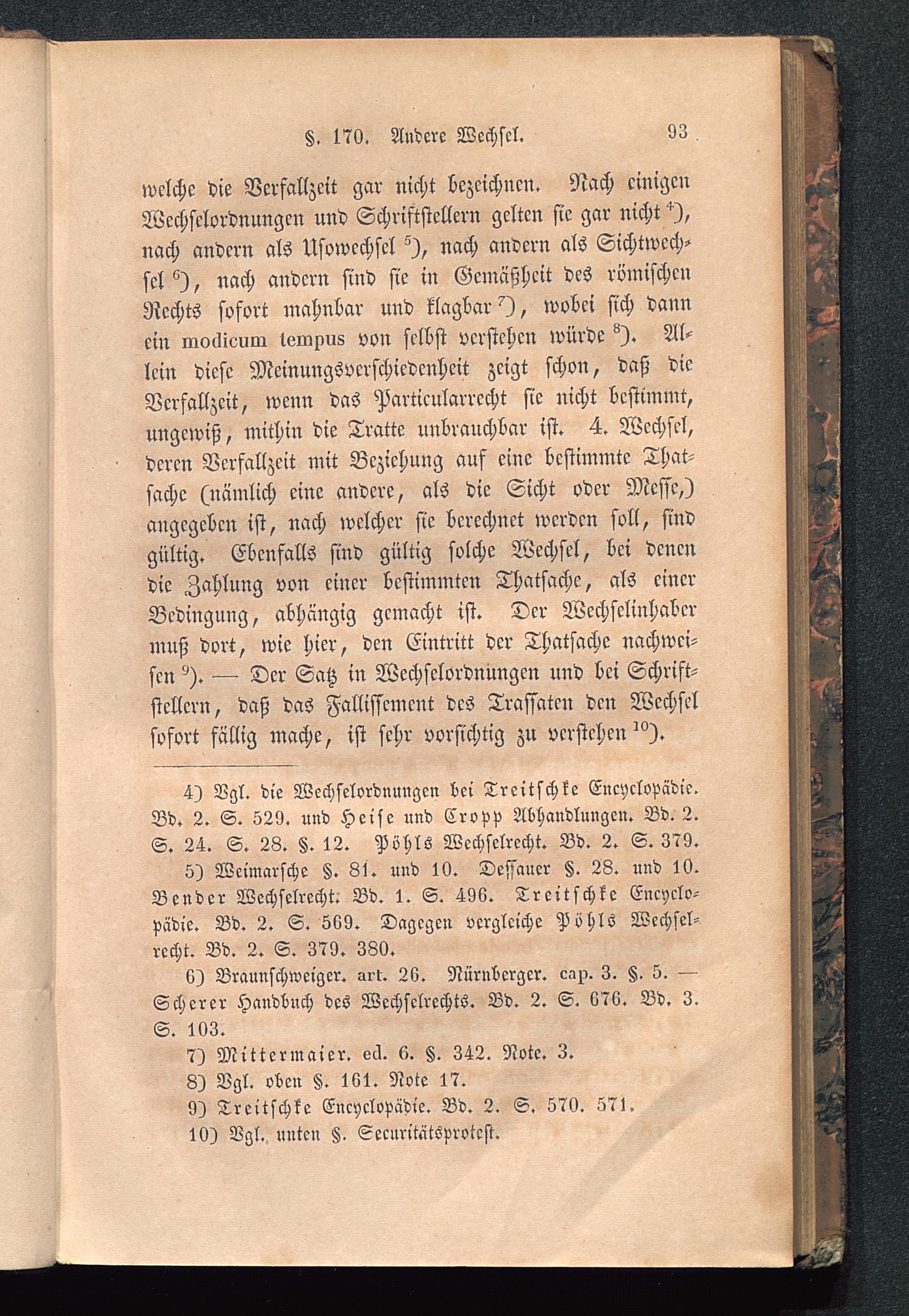 §. 170. Andere Wechsel. 93

welche die Verfallzeit gar nicht bezeichnen. Nach einigen Wechselordnungen und Schriftstellern gelten sie gar nicht $^{4}$), nach andern als Usowechsel $^{5}$), nach andern als Sichtwechsel $^{6}$), nach andern sind sie in Gemäßheit des römischen Rechts sofort mahnbar und klagbar $^{7}$), wobei sich dann ein modicum tempus von selbst verstehen würde $^{8}$). Allein diese Meinungsverschiedenheit zeigt schon, daß die Verfallzeit, wenn das Particularrecht sie nicht bestimmt, ungewiß, mithin die Tratte unbrauchbar ist. 4. Wechsel, deren Verfallzeit mit Beziehung auf eine bestimmte Thatsache (nämlich eine andere, als die Sicht oder Messe,) angegeben ist, nach welcher sie berechnet werden soll, sind gültig. Ebenfalls sind gültig solche Wechsel, bei denen die Zahlung von einer bestimmten Thatsache, als einer Bedingung, abhängig gemacht ist. Der Wechselinhaber muß dort, wie hier, den Eintritt der Thatsache nachweisen $^{9}$). — Der Satz in Wechselordnungen und bei Schriftstellern, daß das Fallissement des Trassaten den Wechsel sofort fällig mache, ist sehr vorsichtig zu verstehen $^{10}$).

4) Vgl. die Wechselordnungen bei Treitschke Encyclopädie. Bd. 2. S. 529. und Heise und Cropp Abhandlungen. Bd. 2. S. 24. S. 28. §. 12. Pöhls Wechselrecht. Bd. 2. S. 379.

5) Weimarsche §. 81. und 10. Dessauer §. 28. und 10. Bender Wechselrecht. Bd. 1. S. 496. Treitschke Encyclopädie. Bd. 2. S. 569. Dagegen vergleiche Pöhls Wechselrecht. Bd. 2. S. 379. 380.

6) Braunschweiger. art. 26. Nürnberger. cap. 3. §. 5. — Scherer Handbuch des Wechselrechts. Bd. 2. S. 676. Bd. 3. S. 103.

7) Mittermaier. ed. 6. §. 342. Note. 3.

8) Vgl. oben §. 161. Note 17.

9) Treitschke Encyclopädie. Bd. 2. S. 570. 571.

10) Vgl. unten §. Securitätsprotest.